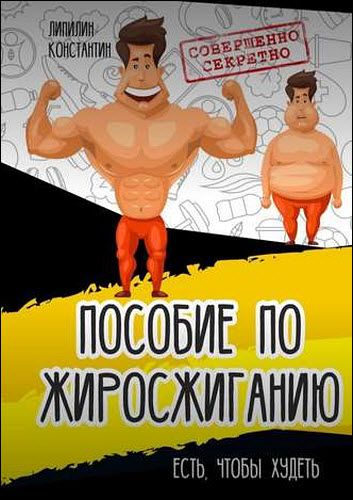 ЛИПИЛИН КОНСТАНТИН

СОВЕРШЕННО СЕКРЕТНО

ПОСОБИЕ ПО ЖИРОСЖИГАНИЮ

ЕСТЬ, ЧТОБЫ ХУДЕТЬ